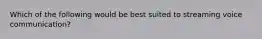 Which of the following would be best suited to streaming voice communication?